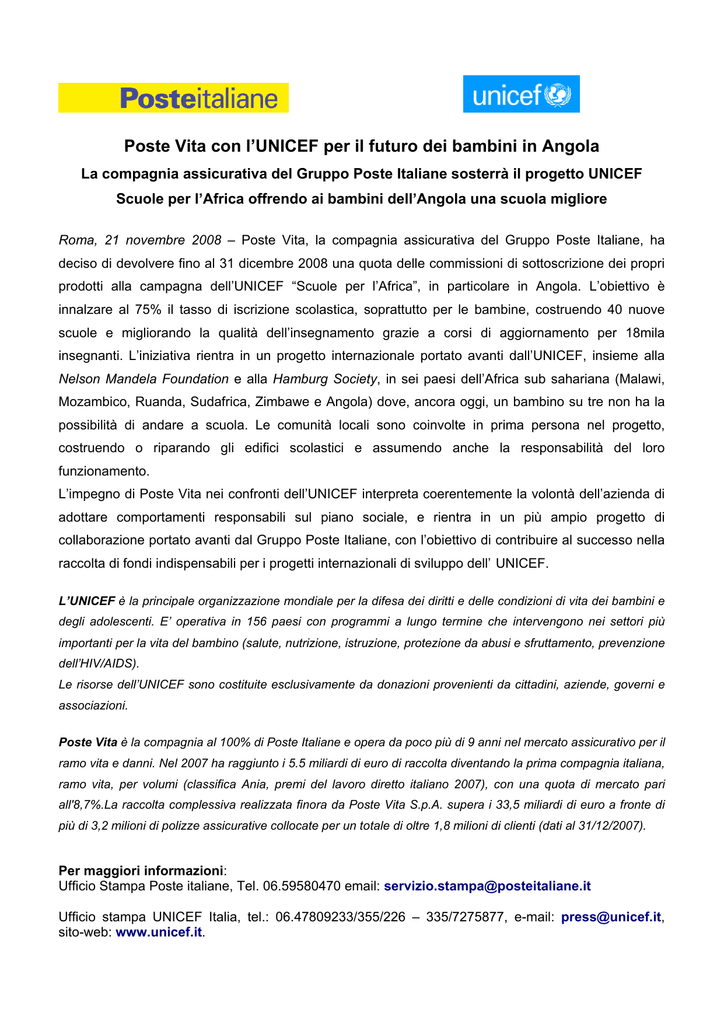 Posteitaliane

unicef

Poste Vita con l'UNICEF per il futuro dei bambini in Angola

La compagnia assicurativa del Gruppo Poste Italiane sosterrà il progetto UNICEF Scuole per l'Africa offrendo ai bambini dell'Angola una scuola migliore

Roma, 21 novembre 2008 – Poste Vita, la compagnia assicurativa del Gruppo Poste Italiane, ha deciso di devolvere fino al 31 dicembre 2008 una quota delle commissioni di sottoscrizione dei propri prodotti alla campagna dell'UNICEF "Scuole per l'Africa", in particolare in Angola. L'obiettivo è innalzare al 75% il tasso di iscrizione scolastica, soprattutto per le bambine, costruendo 40 nuove scuole e migliorando la qualità dell'insegnamento grazie a corsi di aggiornamento per 18mila insegnanti. L'iniziativa rientra in un progetto internazionale portato avanti dall'UNICEF, insieme alla Nelson Mandela Foundation e alla Hamburg Society, in sei paesi dell'Africa sub sahariana (Malawi, Mozambico, Ruanda, Sudafrica, Zimbawe e Angola) dove, ancora oggi, un bambino su tre non ha la possibilità di andare a scuola. Le comunità locali sono coinvolte in prima persona nel progetto, costruendo o riparando gli edifici scolastici e assumendo anche la responsabilità del loro funzionamento.
L'impegno di Poste Vita nei confronti dell'UNICEF interpreta coerentemente la volontà dell'azienda di adottare comportamenti responsabili sul piano sociale, e rientra in un più ampio progetto di collaborazione portato avanti dal Gruppo Poste Italiane, con l'obiettivo di contribuire al successo nella raccolta di fondi indispensabili per i progetti internazionali di sviluppo dell' UNICEF.

L'UNICEF è la principale organizzazione mondiale per la difesa dei diritti e delle condizioni di vita dei bambini e degli adolescenti. E' operativa in 156 paesi con programmi a lungo termine che intervengono nei settori più importanti per la vita del bambino (salute, nutrizione, istruzione, protezione da abusi e sfruttamento, prevenzione dell'HIV/AIDS).
Le risorse dell'UNICEF sono costituite esclusivamente da donazioni provenienti da cittadini, aziende, governi e associazioni.

Poste Vita è la compagnia al 100% di Poste Italiane e opera da poco più di 9 anni nel mercato assicurativo per il ramo vita e danni. Nel 2007 ha raggiunto i 5.5 miliardi di euro di raccolta diventando la prima compagnia italiana, ramo vita, per volumi (classifica Ania, premi del lavoro diretto italiano 2007), con una quota di mercato pari all'8,7%.La raccolta complessiva realizzata finora da Poste Vita S.p.A. supera i 33,5 miliardi di euro a fronte di più di 3,2 milioni di polizze assicurative collocate per un totale di oltre 1,8 milioni di clienti (dati al 31/12/2007).

Per maggiori informazioni:
Ufficio Stampa Poste italiane, Tel. 06.59580470 email: servizio.stampa@posteitaliane.it

Ufficio stampa UNICEF Italia, tel.: 06.47809233/355/226 – 335/7275877, e-mail: press@unicef.it, sito-web: www.unicef.it.